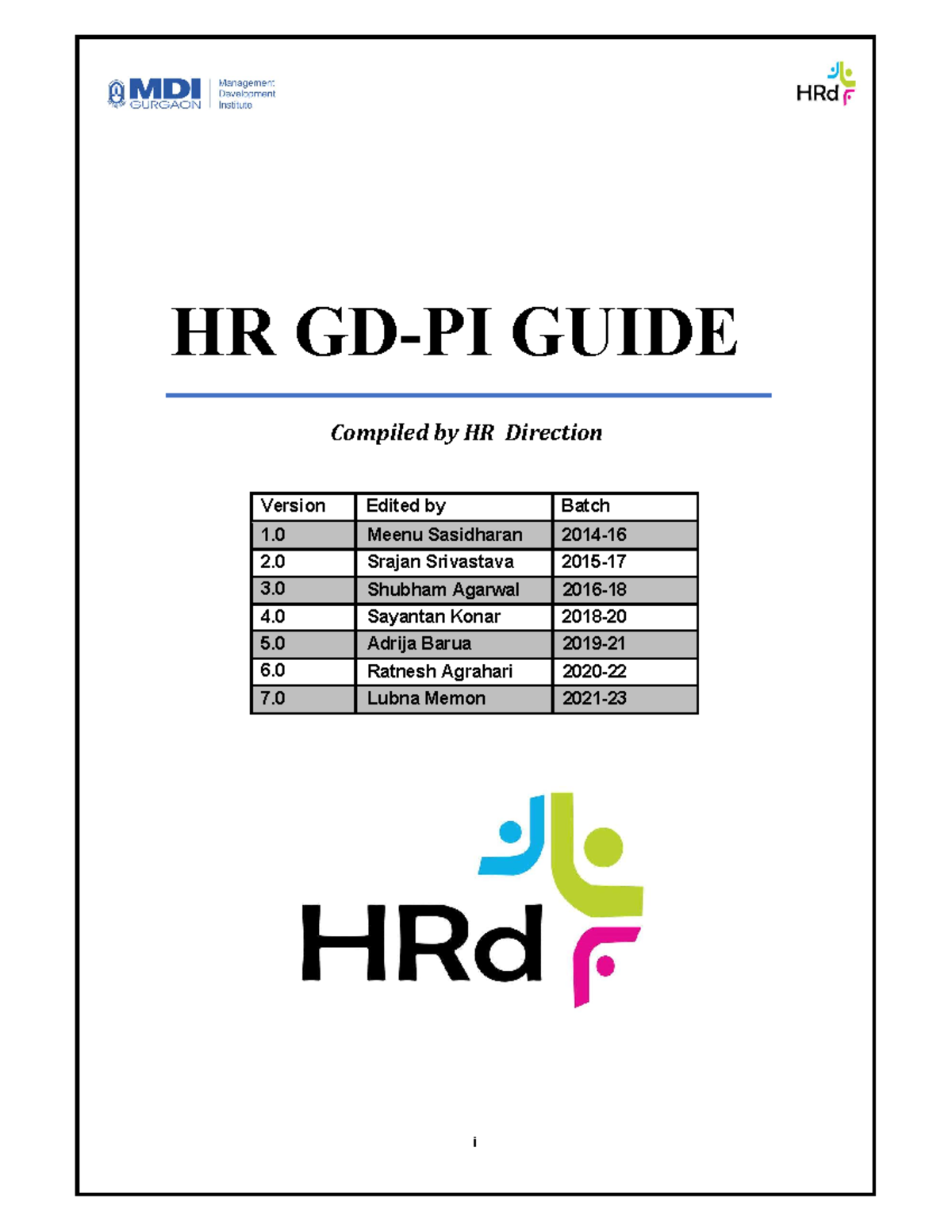 MDI GURGAON Management Development Institute

HRd

HR GD-PI GUIDE

Compiled by HR Direction

| Version | Edited by | Batch |
|---|---|---|
| 1.0 | Meenu Sasidharan | 2014-16 |
| 2.0 | Srajan Srivastava | 2015-17 |
| 3.0 | Shubham Agarwal | 2016-18 |
| 4.0 | Sayantan Konar | 2018-20 |
| 5.0 | Adrija Barua | 2019-21 |
| 6.0 | Ratnesh Agrahari | 2020-22 |
| 7.0 | Lubna Memon | 2021-23 |

HRd

i